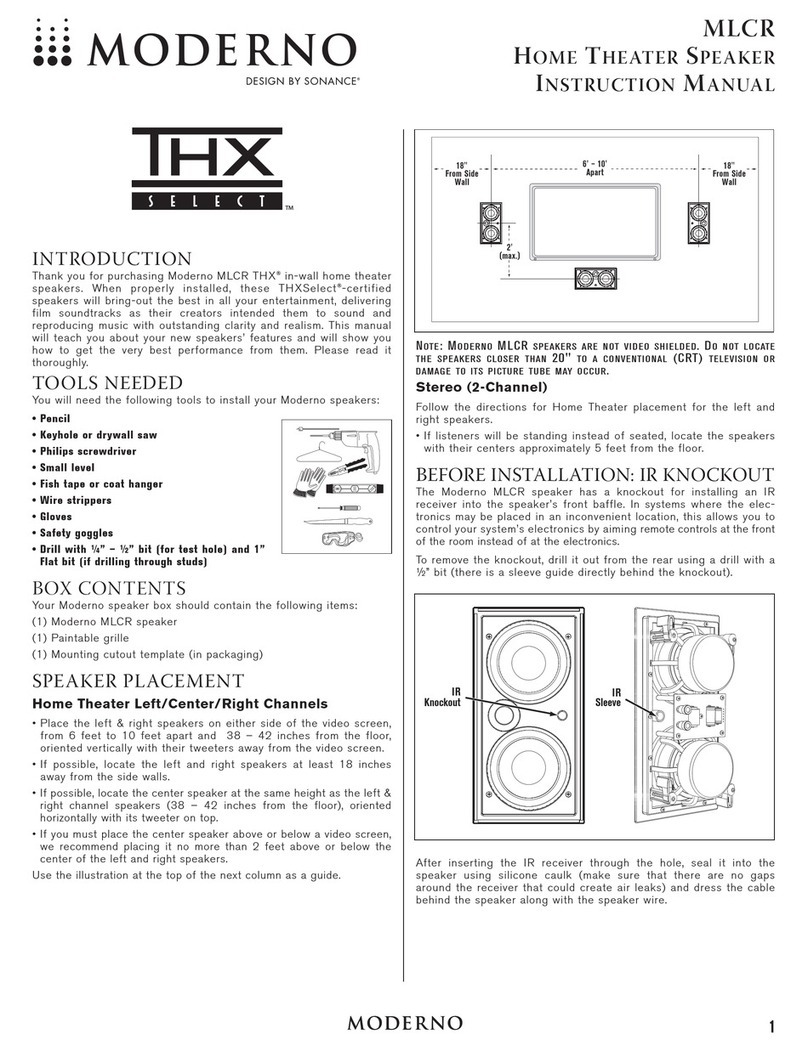 MODERNO
DESIGN BY SONANCE®

MLCR
HOME THEATER SPEAKER
INSTRUCTION MANUAL

THX
SELECT
TM

INTRODUCTION
Thank you for purchasing Moderno MLCR THX® in-wall home theater speakers. When properly installed, these THXSelect®-certified speakers will bring-out the best in all your entertainment, delivering film soundtracks as their creators intended them to sound and reproducing music with outstanding clarity and realism. This manual will teach you about your new speakers' features and will show you how to get the very best performance from them. Please read it thoroughly.

TOOLS NEEDED
You will need the following tools to install your Moderno speakers:
• Pencil
• Keyhole or drywall saw
• Philips screwdriver
• Small level
• Fish tape or coat hanger
• Wire strippers
• Gloves
• Safety goggles
• Drill with ¼" – ½" bit (for test hole) and 1" Flat bit (if drilling through studs)

BOX CONTENTS
Your Moderno speaker box should contain the following items:
(1) Moderno MLCR speaker
(1) Paintable grille
(1) Mounting cutout template (in packaging)

SPEAKER PLACEMENT
Home Theater Left/Center/Right Channels
• Place the left & right speakers on either side of the video screen, from 6 feet to 10 feet apart and 38 – 42 inches from the floor, oriented vertically with their tweeters away from the video screen.
• If possible, locate the left and right speakers at least 18 inches away from the side walls.
• If possible, locate the center speaker at the same height as the left & right channel speakers (38 – 42 inches from the floor), oriented horizontally with its tweeter on top.
• If you must place the center speaker above or below a video screen, we recommend placing it no more than 2 feet above or below the center of the left and right speakers.
Use the illustration at the top of the next column as a guide.

18" From Side Wall
6' – 10' Apart
18" From Side Wall
2' (max.)

NOTE: MODERNO MLCR SPEAKERS ARE NOT VIDEO SHIELDED. DO NOT LOCATE THE SPEAKERS CLOSER THAN 20" TO A CONVENTIONAL (CRT) TELEVISION OR DAMAGE TO ITS PICTURE TUBE MAY OCCUR.

Stereo (2-Channel)
Follow the directions for Home Theater placement for the left and right speakers.
• If listeners will be standing instead of seated, locate the speakers with their centers approximately 5 feet from the floor.

BEFORE INSTALLATION: IR KNOCKOUT
The Moderno MLCR speaker has a knockout for installing an IR receiver into the speaker's front baffle. In systems where the electronics may be placed in an inconvenient location, this allows you to control your system's electronics by aiming remote controls at the front of the room instead of at the electronics.
To remove the knockout, drill it out from the rear using a drill with a ½" bit (there is a sleeve guide directly behind the knockout).

IR Knockout
IR Sleeve

After inserting the IR receiver through the hole, seal it into the speaker using silicone caulk (make sure that there are no gaps around the receiver that could create air leaks) and dress the cable behind the speaker along with the speaker wire.

MODERNO
1